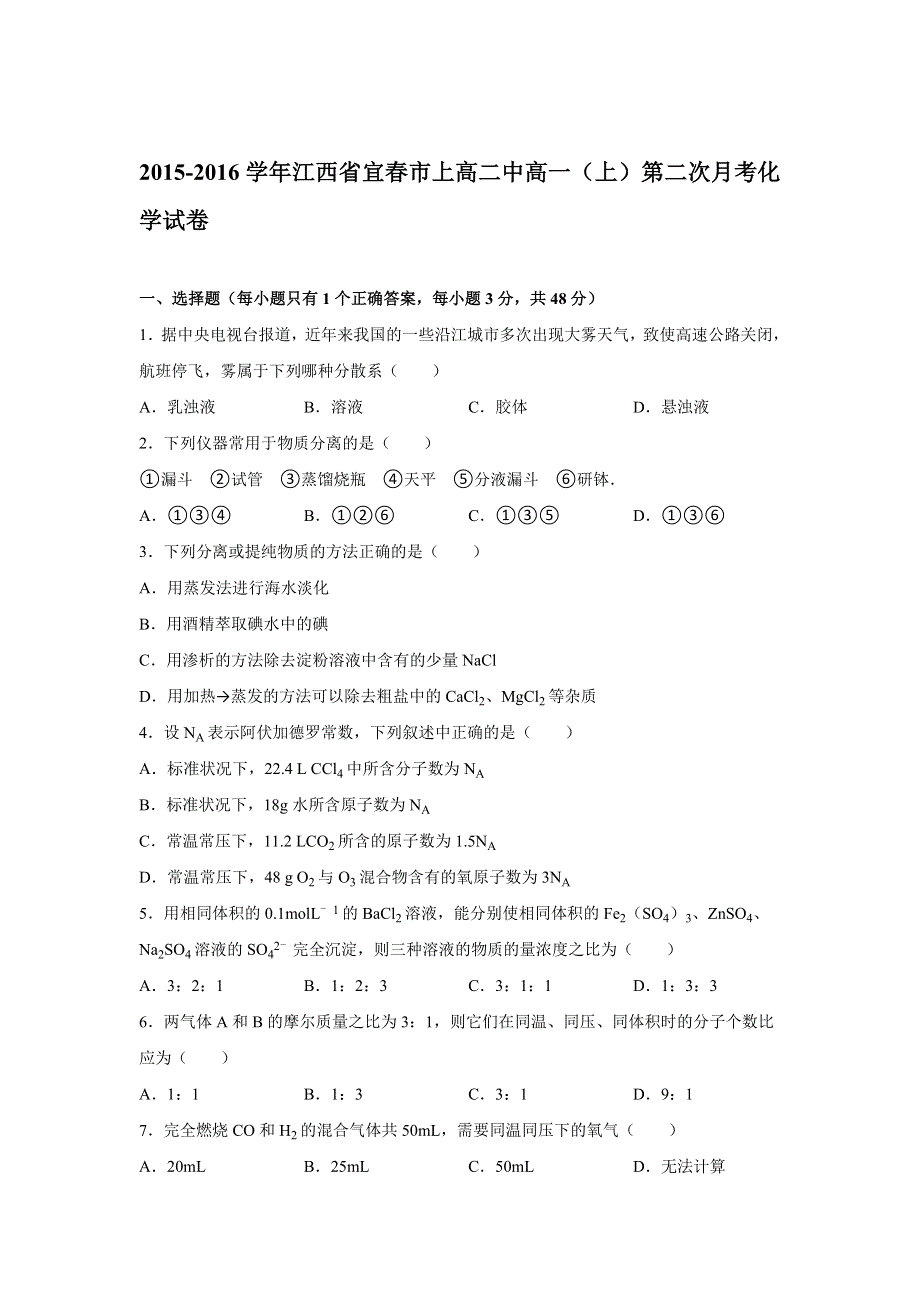 2015-2016 学年江西省宜春市上高二中高一（上）第二次月考化学试卷

一、选择题（每小题只有 1 个正确答案，每小题 3 分，共 48 分）

1．据中央电视台报道，近年来我国的一些沿江城市多次出现大雾天气，致使高速公路关闭，航班停飞，雾属于下列哪种分散系（　　）

A．乳浊液　　B．溶液　　C．胶体　　D．悬浊液

2．下列仪器常用于物质分离的是（　　）

①漏斗　②试管　③蒸馏烧瓶　④天平　⑤分液漏斗　⑥研钵．

A．①③④　　B．①②⑥　　C．①③⑤　　D．①③⑥

3．下列分离或提纯物质的方法正确的是（　　）

A．用蒸发法进行海水淡化

B．用酒精萃取碘水中的碘

C．用渗析的方法除去淀粉溶液中含有的少量 NaCl

D．用加热→蒸发的方法可以除去粗盐中的 $CaCl_2$、$MgCl_2$ 等杂质

4．设 $N_A$ 表示阿伏加德罗常数，下列叙述中正确的是（　　）

A．标准状况下，22.4 L $CCl_4$ 中所含分子数为 $N_A$

B．标准状况下，18g 水所含原子数为 $N_A$

C．常温常压下，11.2 L$CO_2$ 所含的原子数为 $1.5N_A$

D．常温常压下，48 g $O_2$ 与 $O_3$ 混合物含有的氧原子数为 $3N_A$

5．用相同体积的 $0.1molL^{-1}$ 的 $BaCl_2$ 溶液，能分别使相同体积的 $Fe_2（SO_4）_3$、$ZnSO_4$、$Na_2SO_4$ 溶液的 $SO_4^{2-}$ 完全沉淀，则三种溶液的物质的量浓度之比为（　　）

A．3：2：1　　B．1：2：3　　C．3：1：1　　D．1：3：3

6．两气体 A 和 B 的摩尔质量之比为 3：1，则它们在同温、同压、同体积时的分子个数比应为（　　）

A．1：1　　B．1：3　　C．3：1　　D．9：1

7．完全燃烧 CO 和 $H_2$ 的混合气体共 50mL，需要同温同压下的氧气（　　）

A．20mL　　B．25mL　　C．50mL　　D．无法计算